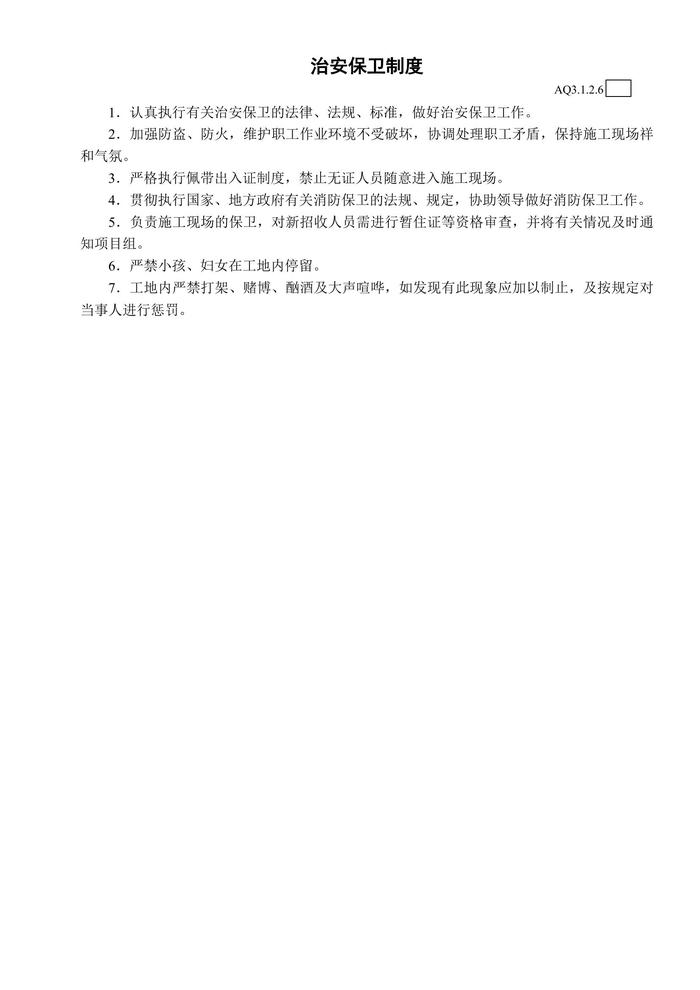 治安保卫制度

AQ3.1.2.6

1．认真执行有关治安保卫的法律、法规、标准，做好治安保卫工作。

2．加强防盗、防火，维护职工作业环境不受破坏，协调处理职工矛盾，保持施工现场祥和气氛。

3．严格执行佩带出入证制度，禁止无证人员随意进入施工现场。

4．贯彻执行国家、地方政府有关消防保卫的法规、规定，协助领导做好消防保卫工作。

5．负责施工现场的保卫，对新招收人员需进行暂住证等资格审查，并将有关情况及时通知项目组。

6．严禁小孩、妇女在工地内停留。

7．工地内严禁打架、赌博、酗酒及大声喧哗，如发现有此现象应加以制止，及按规定对当事人进行惩罚。